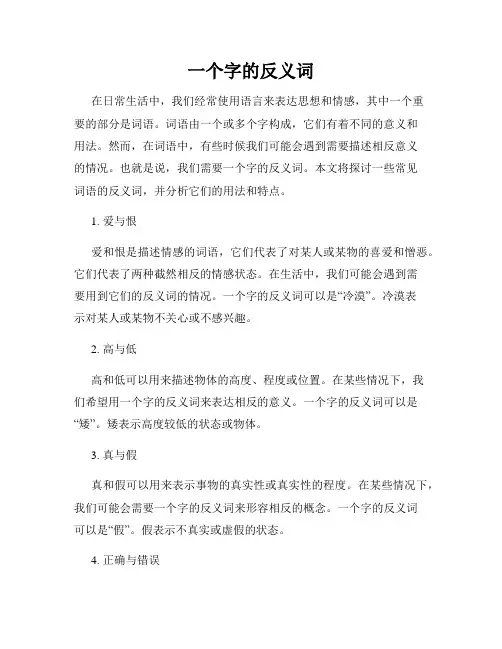 一个字的反义词

在日常生活中，我们经常使用语言来表达思想和情感，其中一个重要的部分是词语。词语由一个或多个字构成，它们有着不同的意义和用法。然而，在词语中，有些时候我们可能会遇到需要描述相反意义的情况。也就是说，我们需要一个字的反义词。本文将探讨一些常见词语的反义词，并分析它们的用法和特点。

1. 爱与恨

爱和恨是描述情感的词语，它们代表了对某人或某物的喜爱和憎恶。它们代表了两种截然相反的情感状态。在生活中，我们可能会遇到需要用到它们的反义词的情况。一个字的反义词可以是“冷漠”。冷漠表示对某人或某物不关心或不感兴趣。

2. 高与低

高和低可以用来描述物体的高度、程度或位置。在某些情况下，我们希望用一个字的反义词来表达相反的意义。一个字的反义词可以是“矮”。矮表示高度较低的状态或物体。

3. 真与假

真和假可以用来表示事物的真实性或真实性的程度。在某些情况下，我们可能会需要一个字的反义词来形容相反的概念。一个字的反义词可以是“假”。假表示不真实或虚假的状态。

4. 正确与错误